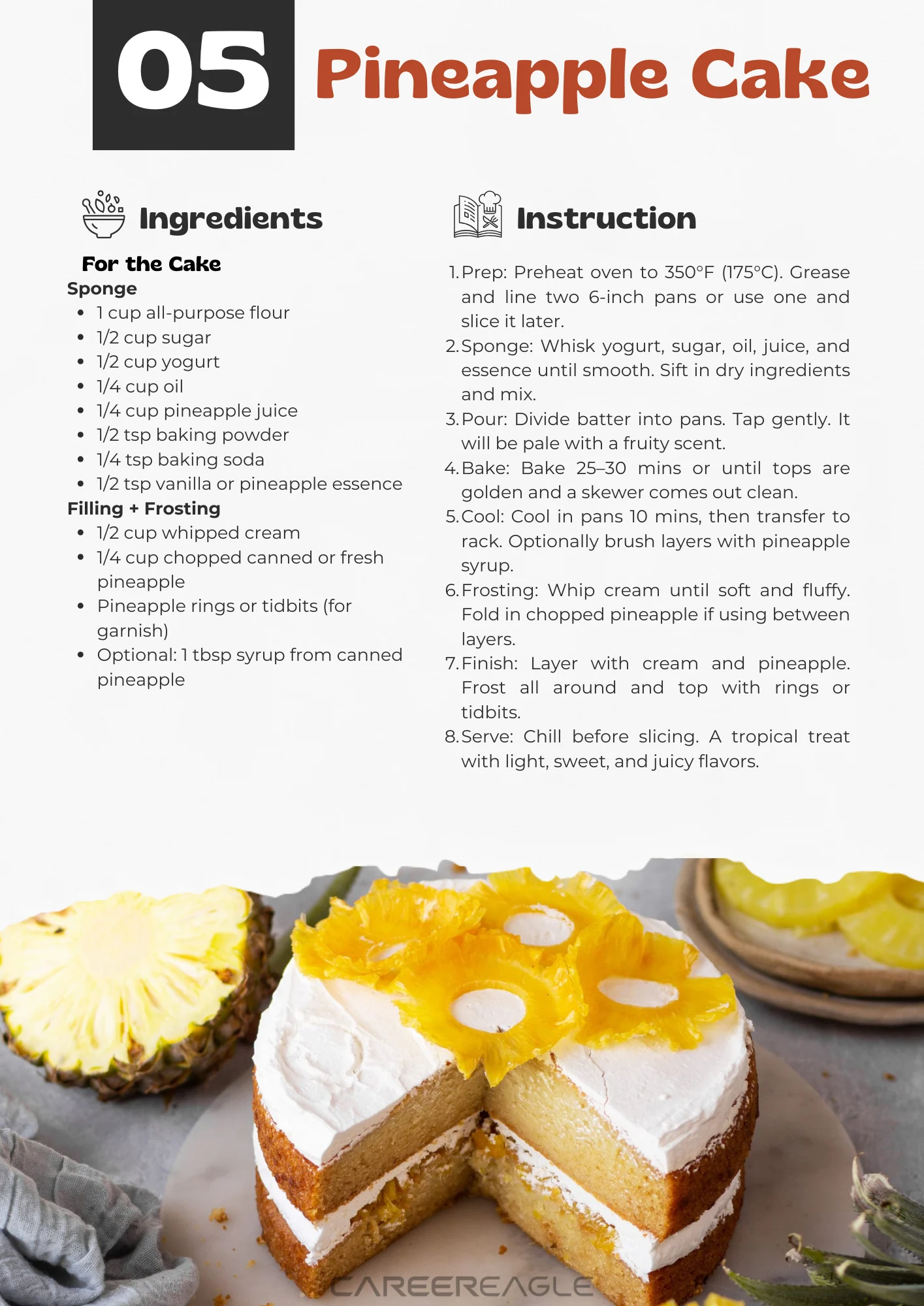 05 Pineapple Cake

Ingredients

For the Cake

Sponge

• 1 cup all-purpose flour
• 1/2 cup sugar
• 1/2 cup yogurt
• 1/4 cup oil
• 1/4 cup pineapple juice
• 1/2 tsp baking powder
• 1/4 tsp baking soda
• 1/2 tsp vanilla or pineapple essence

Filling + Frosting

• 1/2 cup whipped cream
• 1/4 cup chopped canned or fresh pineapple
• Pineapple rings or tidbits (for garnish)
• Optional: 1 tbsp syrup from canned pineapple

Instruction

1. Prep: Preheat oven to 350°F (175°C). Grease and line two 6-inch pans or use one and slice it later.
2. Sponge: Whisk yogurt, sugar, oil, juice, and essence until smooth. Sift in dry ingredients and mix.
3. Pour: Divide batter into pans. Tap gently. It will be pale with a fruity scent.
4. Bake: Bake 25–30 mins or until tops are golden and a skewer comes out clean.
5. Cool: Cool in pans 10 mins, then transfer to rack. Optionally brush layers with pineapple syrup.
6. Frosting: Whip cream until soft and fluffy. Fold in chopped pineapple if using between layers.
7. Finish: Layer with cream and pineapple. Frost all around and top with rings or tidbits.
8. Serve: Chill before slicing. A tropical treat with light, sweet, and juicy flavors.

CAREEREAGLE